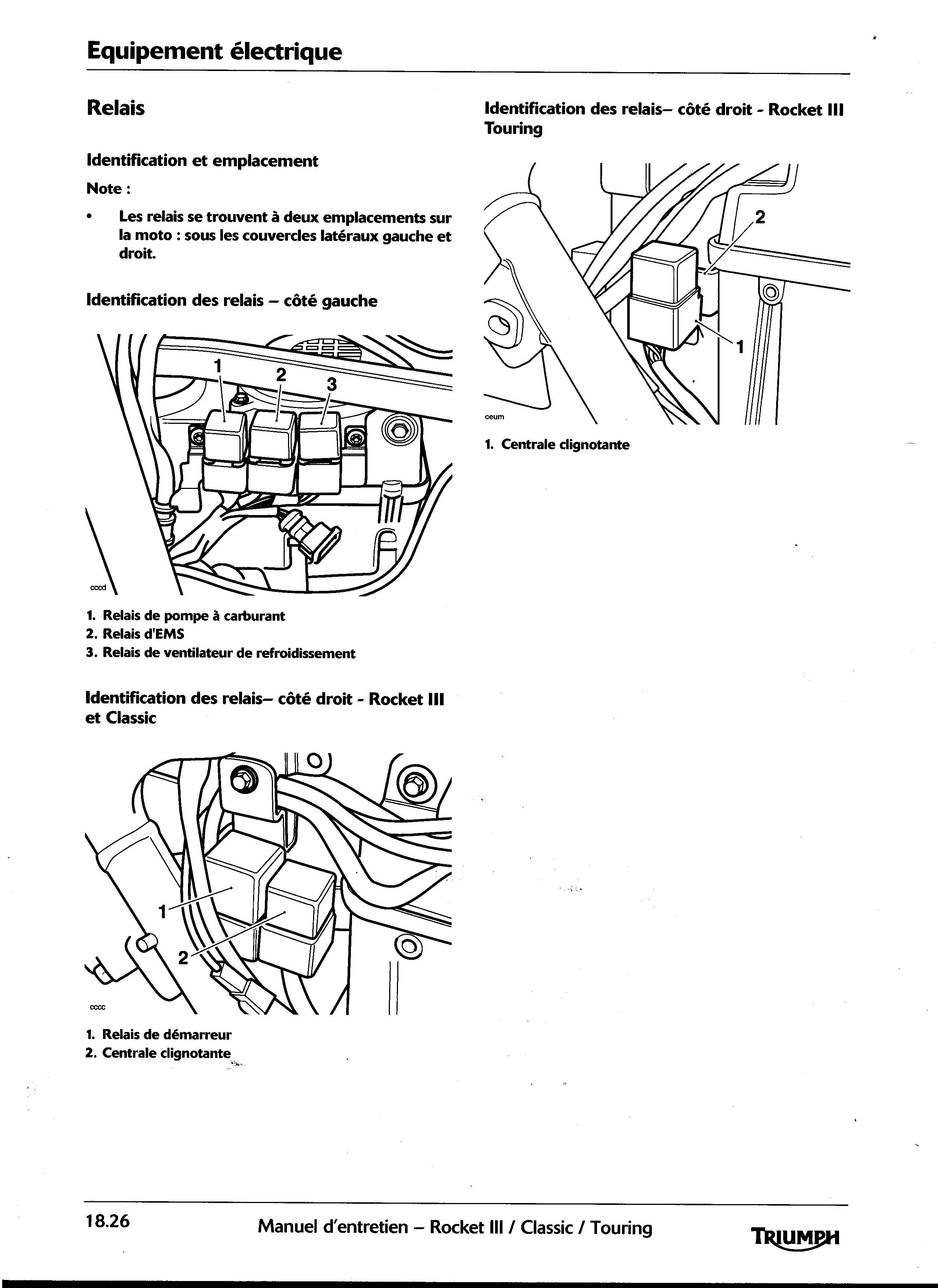 Equipement électrique

Relais

Identification et emplacement

Note :

• Les relais se trouvent à deux emplacements sur la moto : sous les couvercles latéraux gauche et droit.

Identification des relais – côté gauche

1
2
3
cccd

1. Relais de pompe à carburant
2. Relais d'EMS
3. Relais de ventilateur de refroidissement

Identification des relais– côté droit - Rocket III et Classic

1
2
cccc

1. Relais de démarreur
2. Centrale clignotante

Identification des relais– côté droit - Rocket III Touring

2
1
ceum

1. Centrale clignotante

18.26 Manuel d'entretien – Rocket III / Classic / Touring TRIUMPH